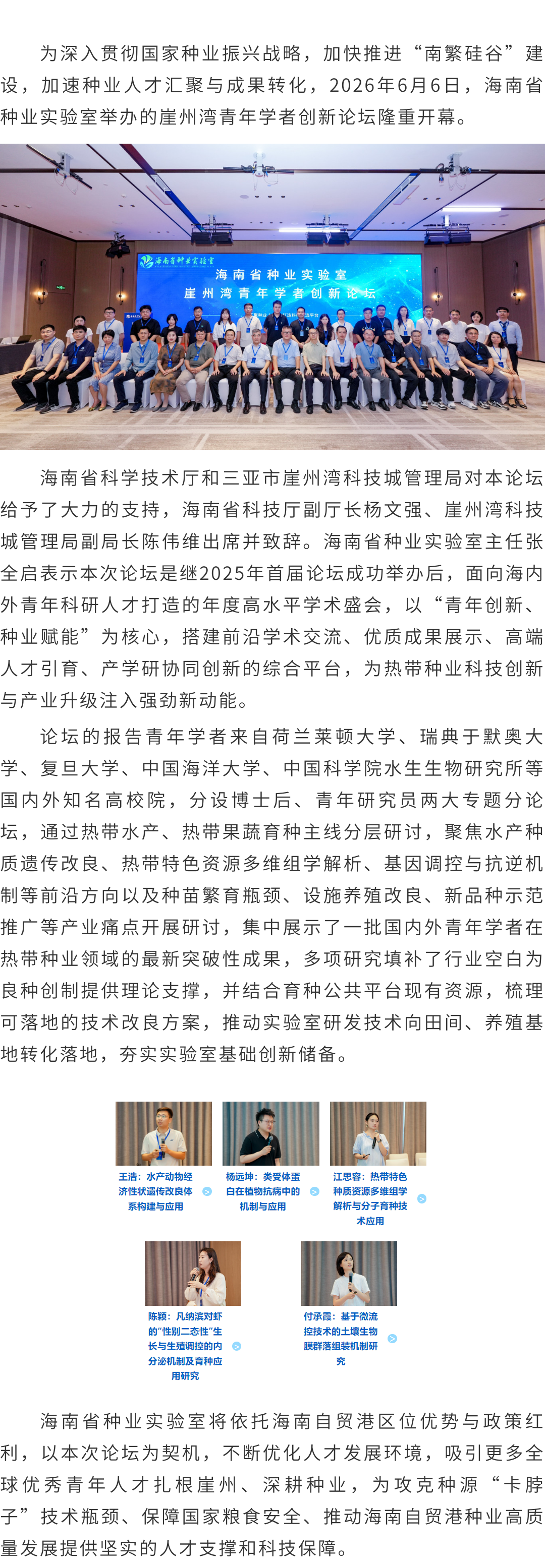 为深入贯彻国家种业振兴战略，加快推进“南繁硅谷”建设，加速种业人才汇聚与成果转化，2026年6月6日，海南省种业实验室举办的崖州湾青年学者创新论坛隆重开幕。

海南省种业实验室
海南省种业实验室
崖州湾青年学者创新论坛

海南省科学技术厅和三亚市崖州湾科技城管理局对本论坛给予了大力的支持，海南省科技厅副厅长杨文强、崖州湾科技城管理局副局长陈伟维出席并致辞。海南省种业实验室主任张全启表示本次论坛是继2025年首届论坛成功举办后，面向海内外青年科研人才打造的年度高水平学术盛会，以“青年创新、种业赋能”为核心，搭建前沿学术交流、优质成果展示、高端人才引育、产学研协同创新的综合平台，为热带种业科技创新与产业升级注入强劲新动能。

论坛的报告青年学者来自荷兰莱顿大学、瑞典于默奥大学、复旦大学、中国海洋大学、中国科学院水生生物研究所等国内外知名高校院，分设博士后、青年研究员两大专题分论坛，通过热带水产、热带果蔬育种主线分层研讨，聚焦水产种质遗传改良、热带特色资源多维组学解析、基因调控与抗逆机制等前沿方向以及种苗繁育瓶颈、设施养殖改良、新品种示范推广等产业痛点开展研讨，集中展示了一批国内外青年学者在热带种业领域的最新突破性成果，多项研究填补了行业空白为良种创制提供理论支撑，并结合育种公共平台现有资源，梳理可落地的技术改良方案，推动实验室研发技术向田间、养殖基地转化落地，夯实实验室基础创新储备。

王浩：水产动物经济性状遗传改良体系构建与应用

杨远坤：类受体蛋白在植物抗病中的机制与应用

江思容：热带特色种质资源多维组学解析与分子育种技术应用

陈颖：凡纳滨对虾的“性别二态性”生长与生殖调控的内分泌机制及育种应用研究

付承霞：基于微流控技术的土壤生物膜群落组装机制研究

海南省种业实验室将依托海南自贸港区位优势与政策红利，以本次论坛为契机，不断优化人才发展环境，吸引更多全球优秀青年人才扎根崖州、深耕种业，为攻克种源“卡脖子”技术瓶颈、保障国家粮食安全、推动海南自贸港种业高质量发展提供坚实的人才支撑和科技保障。